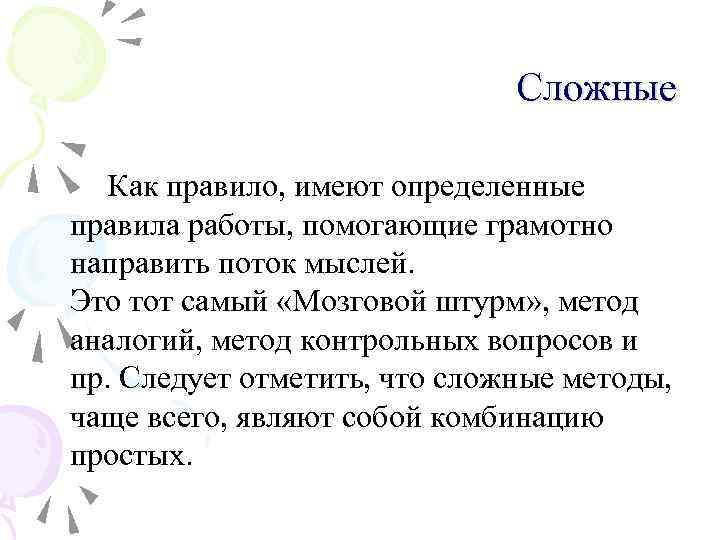 Сложные

Как правило, имеют определенные правила работы, помогающие грамотно направить поток мыслей.
Это тот самый «Мозговой штурм», метод аналогий, метод контрольных вопросов и пр. Следует отметить, что сложные методы, чаще всего, являют собой комбинацию простых.